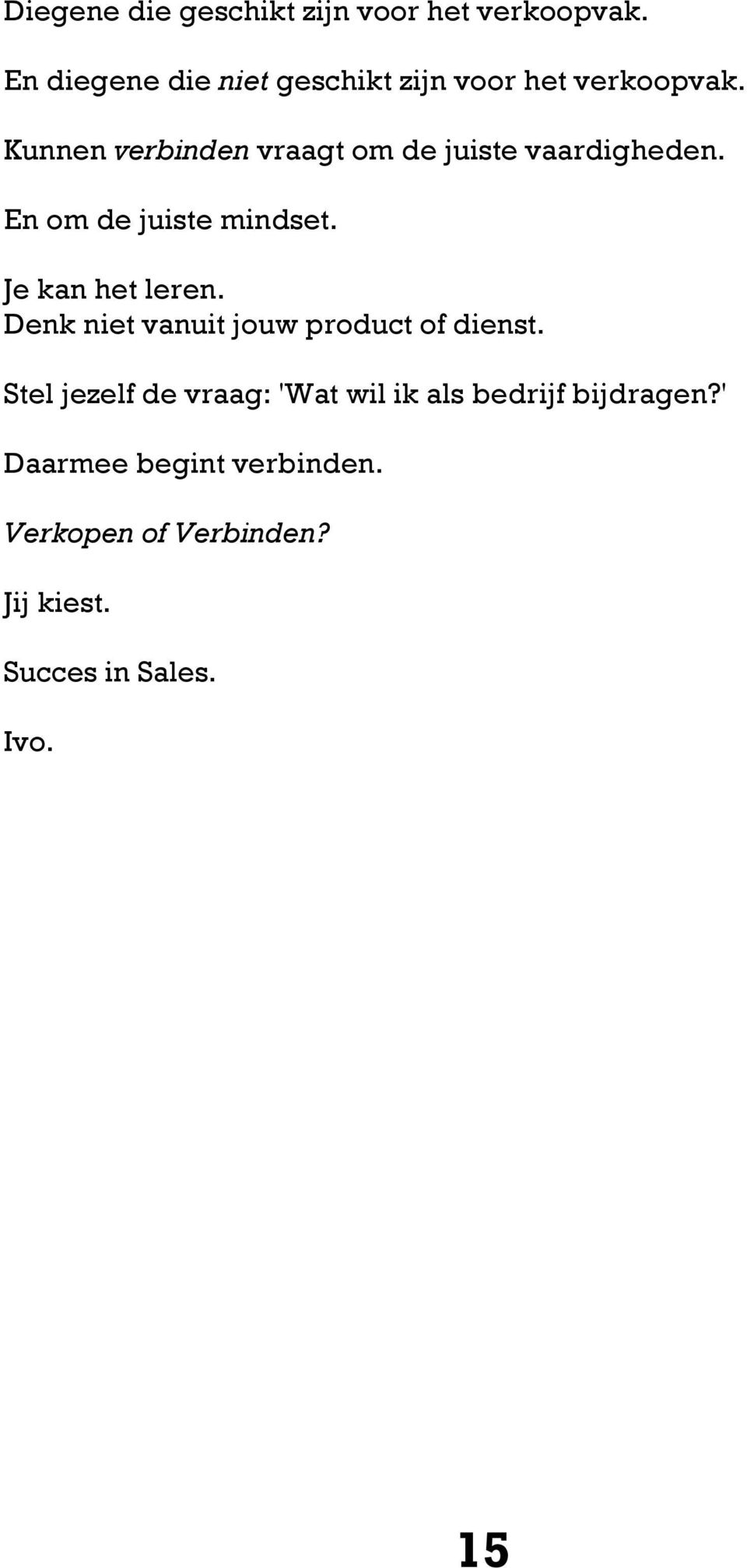 Diegene die geschikt zijn voor het verkoopvak.

En diegene die niet geschikt zijn voor het verkoopvak.

Kunnen verbinden vraagt om de juiste vaardigheden.

En om de juiste mindset.

Je kan het leren.
Denk niet vanuit jouw product of dienst.

Stel jezelf de vraag: 'Wat wil ik als bedrijf bijdragen?'

Daarmee begint verbinden.

Verkopen of Verbinden?

Jij kiest.

Succes in Sales.

Ivo.

15